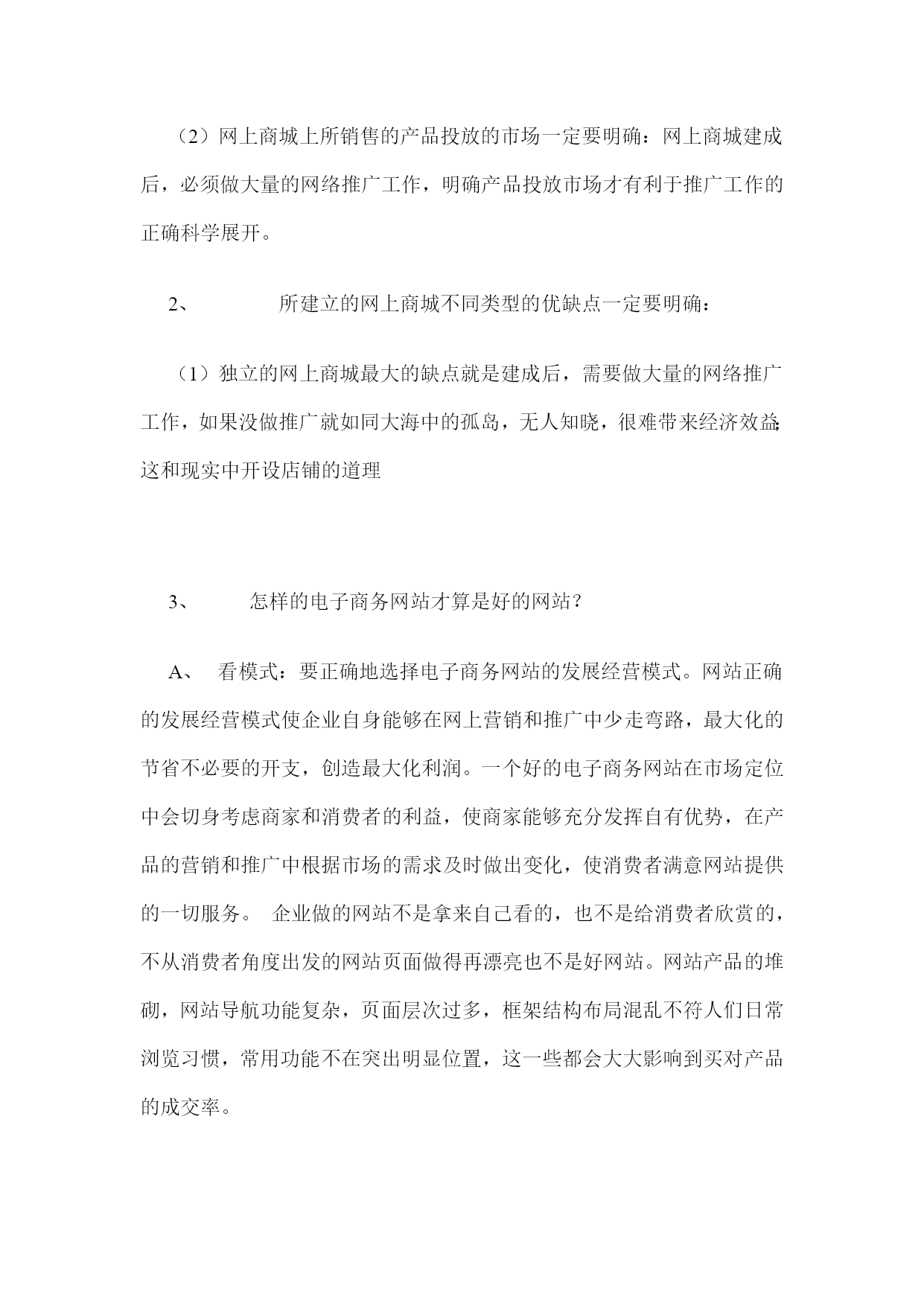 （2）网上商城上所销售的产品投放的市场一定要明确：网上商城建成后，必须做大量的网络推广工作，明确产品投放市场才有利于推广工作的正确科学展开。

2、　　所建立的网上商城不同类型的优缺点一定要明确：

（1）独立的网上商城最大的缺点就是建成后，需要做大量的网络推广工作，如果没做推广就如同大海中的孤岛，无人知晓，很难带来经济效益;这和现实中开设店铺的道理

3、　　怎样的电子商务网站才算是好的网站？

A、　看模式：要正确地选择电子商务网站的发展经营模式。网站正确的发展经营模式使企业自身能够在网上营销和推广中少走弯路，最大化的节省不必要的开支，创造最大化利润。一个好的电子商务网站在市场定位中会切身考虑商家和消费者的利益，使商家能够充分发挥自有优势，在产品的营销和推广中根据市场的需求及时做出变化，使消费者满意网站提供的一切服务。 企业做的网站不是拿来自己看的，也不是给消费者欣赏的，不从消费者角度出发的网站页面做得再漂亮也不是好网站。网站产品的堆砌，网站导航功能复杂，页面层次过多，框架结构布局混乱不符人们日常浏览习惯，常用功能不在突出明显位置，这一些都会大大影响到买对产品的成交率。